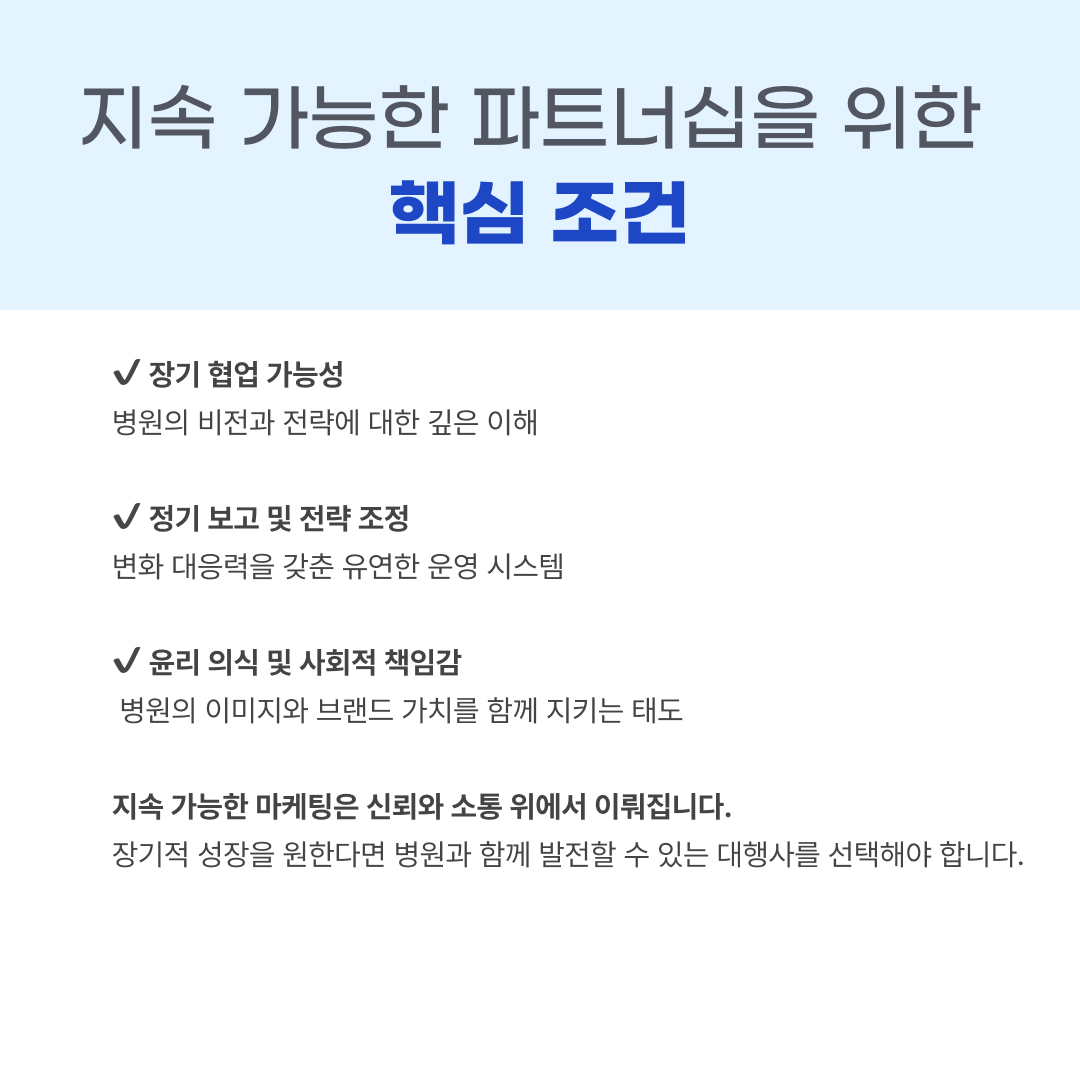 지속 가능한 파트너십을 위한
핵심 조건

✔ 장기 협업 가능성
병원의 비전과 전략에 대한 깊은 이해

✔ 정기 보고 및 전략 조정
변화 대응력을 갖춘 유연한 운영 시스템

✔ 윤리 의식 및 사회적 책임감
병원의 이미지와 브랜드 가치를 함께 지키는 태도

지속 가능한 마케팅은 신뢰와 소통 위에서 이뤄집니다.
장기적 성장을 원한다면 병원과 함께 발전할 수 있는 대행사를 선택해야 합니다.